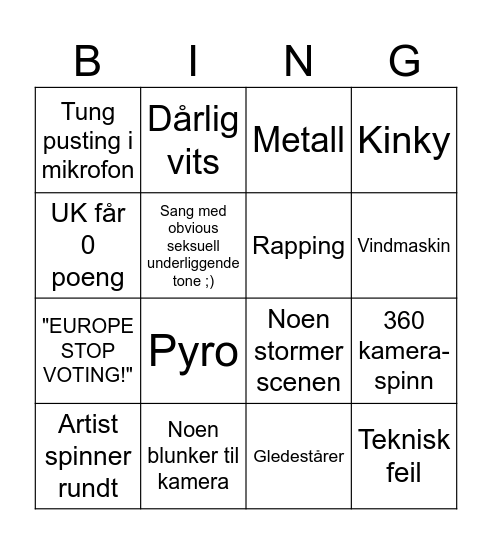 | B | I | N | G |
|---|---|---|---|
| Tung pusting i mikrofon | Dårlig vits | Metall | Kinky |
| UK får 0 poeng | Sang med obvious seksuell underliggende tone ;) | Rapping | Vindmaskin |
| "EUROPE STOP VOTING!" | Pyro | Noen stormer scenen | 360 kamera-spinn |
| Artist spinner rundt | Noen blunker til kamera | Gledestårer | Teknisk feil |